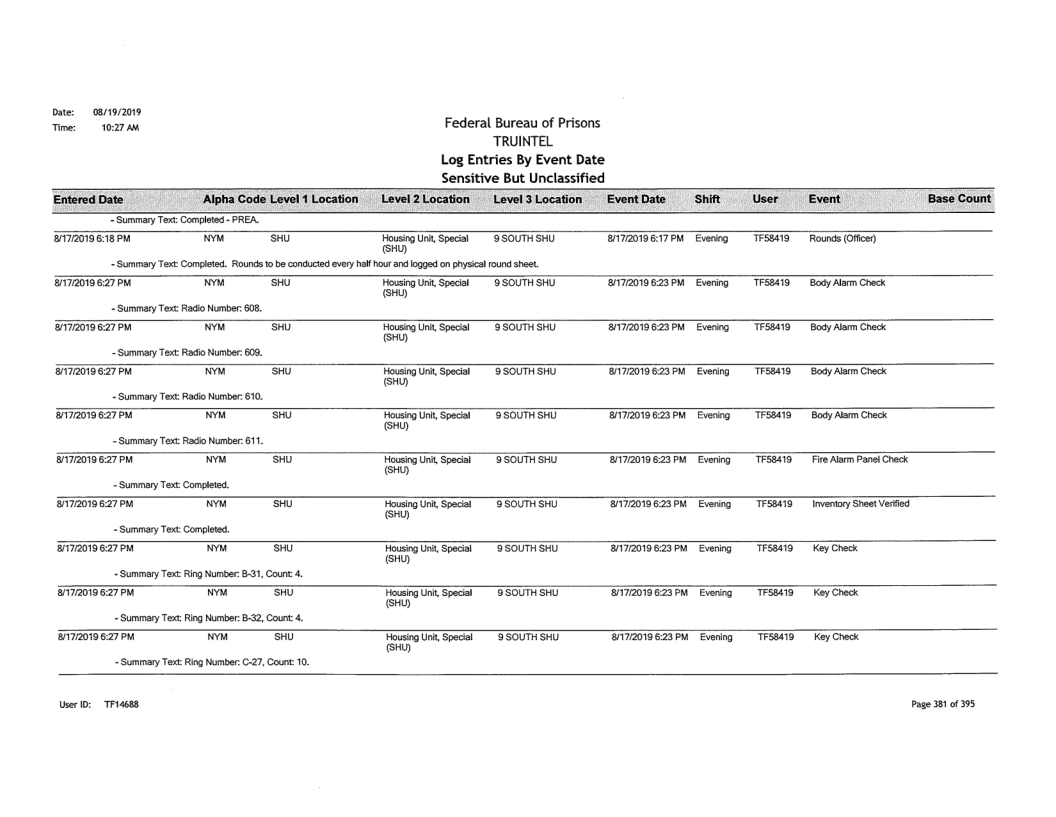 Date: 08/19/2019
Time: 10:27 AM

Federal Bureau of Prisons
TRUINTEL
Log Entries By Event Date
Sensitive But Unclassified

| Entered Date | Alpha Code | Level 1 Location | Level 2 Location | Level 3 Location | Event Date | Shift | User | Event | Base Count |
|---|---|---|---|---|---|---|---|---|---|
| - Summary Text: Completed - PREA. | | | | | | | | | |
| 8/17/2019 6:18 PM | NYM | SHU | Housing Unit, Special (SHU) | 9 SOUTH SHU | 8/17/2019 6:17 PM | Evening | TF58419 | Rounds (Officer) | |
| - Summary Text: Completed. Rounds to be conducted every half hour and logged on physical round sheet. | | | | | | | | | |
| 8/17/2019 6:27 PM | NYM | SHU | Housing Unit, Special (SHU) | 9 SOUTH SHU | 8/17/2019 6:23 PM | Evening | TF58419 | Body Alarm Check | |
| - Summary Text: Radio Number: 608. | | | | | | | | | |
| 8/17/2019 6:27 PM | NYM | SHU | Housing Unit, Special (SHU) | 9 SOUTH SHU | 8/17/2019 6:23 PM | Evening | TF58419 | Body Alarm Check | |
| - Summary Text: Radio Number: 609. | | | | | | | | | |
| 8/17/2019 6:27 PM | NYM | SHU | Housing Unit, Special (SHU) | 9 SOUTH SHU | 8/17/2019 6:23 PM | Evening | TF58419 | Body Alarm Check | |
| - Summary Text: Radio Number: 610. | | | | | | | | | |
| 8/17/2019 6:27 PM | NYM | SHU | Housing Unit, Special (SHU) | 9 SOUTH SHU | 8/17/2019 6:23 PM | Evening | TF58419 | Body Alarm Check | |
| - Summary Text: Radio Number: 611. | | | | | | | | | |
| 8/17/2019 6:27 PM | NYM | SHU | Housing Unit, Special (SHU) | 9 SOUTH SHU | 8/17/2019 6:23 PM | Evening | TF58419 | Fire Alarm Panel Check | |
| - Summary Text: Completed. | | | | | | | | | |
| 8/17/2019 6:27 PM | NYM | SHU | Housing Unit, Special (SHU) | 9 SOUTH SHU | 8/17/2019 6:23 PM | Evening | TF58419 | Inventory Sheet Verified | |
| - Summary Text: Completed. | | | | | | | | | |
| 8/17/2019 6:27 PM | NYM | SHU | Housing Unit, Special (SHU) | 9 SOUTH SHU | 8/17/2019 6:23 PM | Evening | TF58419 | Key Check | |
| - Summary Text: Ring Number: B-31, Count: 4. | | | | | | | | | |
| 8/17/2019 6:27 PM | NYM | SHU | Housing Unit, Special (SHU) | 9 SOUTH SHU | 8/17/2019 6:23 PM | Evening | TF58419 | Key Check | |
| - Summary Text: Ring Number: B-32, Count: 4. | | | | | | | | | |
| 8/17/2019 6:27 PM | NYM | SHU | Housing Unit, Special (SHU) | 9 SOUTH SHU | 8/17/2019 6:23 PM | Evening | TF58419 | Key Check | |
| - Summary Text: Ring Number: C-27, Count: 10. | | | | | | | | | |

User ID: TF14688

Page 381 of 395